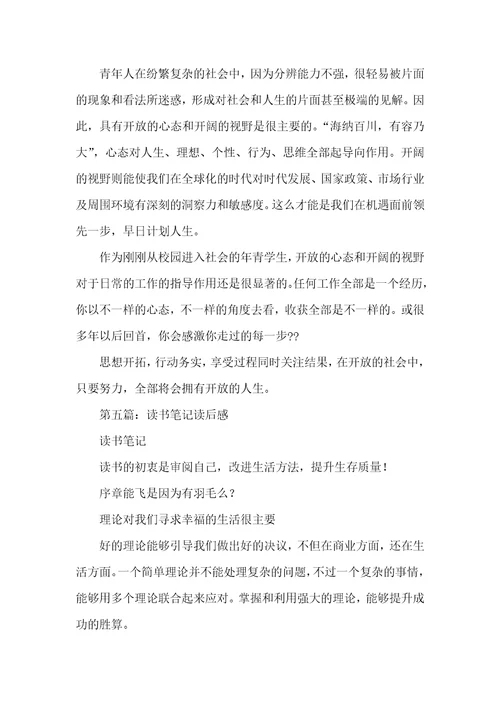 青年人在纷繁复杂的社会中，因为分辨能力不强，很轻易被片面的现象和看法所迷惑，形成对社会和人生的片面甚至极端的见解。因此，具有开放的心态和开阔的视野是很主要的。“海纳百川，有容乃大”，心态对人生、理想、个性、行为、思维全部起导向作用。开阔的视野则能使我们在全球化的时代对时代发展、国家政策、市场行业及周围环境有深刻的洞察力和敏感度。这么才能是我们在机遇面前领先一步，早日计划人生。

作为刚刚从校园进入社会的年青学生，开放的心态和开阔的视野对于日常的工作的指导作用还是很显著的。任何工作全部是一个经历，你以不一样的心态，不一样的角度去看，收获全部是不一样的。或很多年以后回首，你会感激你走过的每一步??

思想开拓，行动务实，享受过程同时关注结果，在开放的社会中，只要努力，全部将会拥有开放的人生。

第五篇：读书笔记读后感

读书笔记

读书的初衷是审阅自己，改进生活方法，提升生存质量！

序章能飞是因为有羽毛么？

理论对我们寻求幸福的生活很主要

好的理论能够引导我们做出好的决议，不但在商业方面，还在生活方面。一个简单理论并不能处理复杂的问题，不过一个复杂的事情，能够用多个理论联合起来应对。掌握和利用强大的理论，能够提升成功的胜算。